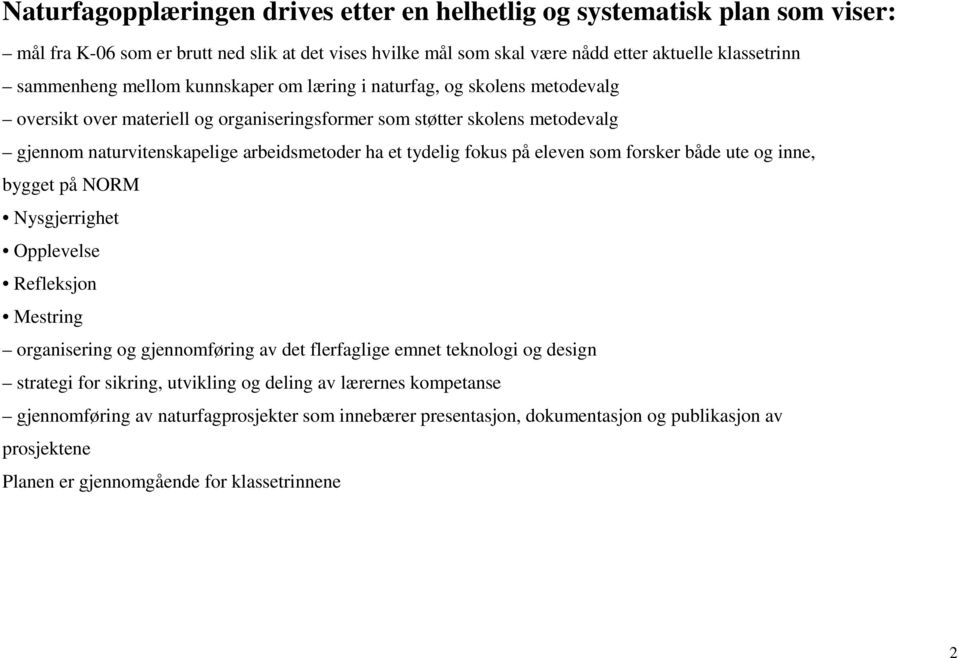 Naturfagopplæringen drives etter en helhetlig og systematisk plan som viser:

– mål fra K-06 som er brutt ned slik at det vises hvilke mål som skal være nådd etter aktuelle klassetrinn

– sammenheng mellom kunnskaper om læring i naturfag, og skolens metodevalg

– oversikt over materiell og organiseringsformer som støtter skolens metodevalg

– gjennom naturvitenskapelige arbeidsmetoder ha et tydelig fokus på eleven som forsker både ute og inne, bygget på NORM

• Nysgjerrighet

• Opplevelse

• Refleksjon

• Mestring

– organisering og gjennomføring av det flerfaglige emnet teknologi og design

– strategi for sikring, utvikling og deling av lærernes kompetanse

– gjennomføring av naturfagprosjekter som innebærer presentasjon, dokumentasjon og publikasjon av prosjektene

Planen er gjennomgående for klassetrinnene

2